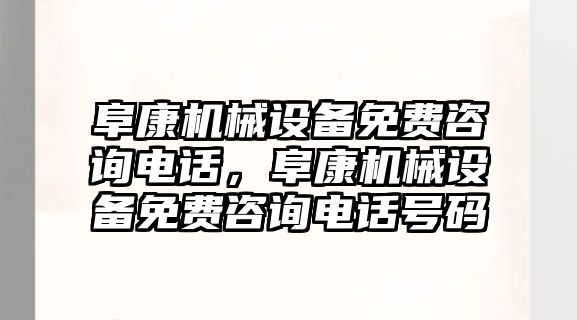 阜康机械设备免费咨询电话，阜康机械设备免费咨询电话号码